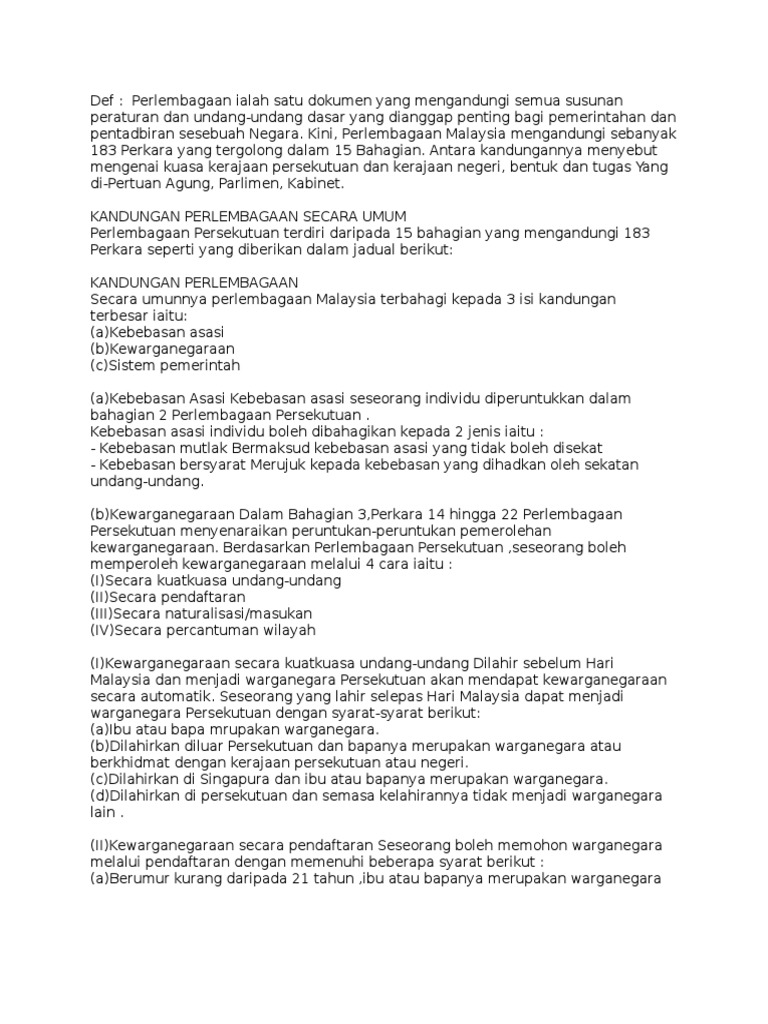 Def : Perlembagaan ialah satu dokumen yang mengandungi semua susunan peraturan dan undang-undang dasar yang dianggap penting bagi pemerintahan dan pentadbiran sesebuah Negara. Kini, Perlembagaan Malaysia mengandungi sebanyak 183 Perkara yang tergolong dalam 15 Bahagian. Antara kandungannya menyebut mengenai kuasa kerajaan persekutuan dan kerajaan negeri, bentuk dan tugas Yang di-Pertuan Agung, Parlimen, Kabinet.

KANDUNGAN PERLEMBAGAAN SECARA UMUM
Perlembagaan Persekutuan terdiri daripada 15 bahagian yang mengandungi 183 Perkara seperti yang diberikan dalam jadual berikut:

KANDUNGAN PERLEMBAGAAN
Secara umunnya perlembagaan Malaysia terbahagi kepada 3 isi kandungan terbesar iaitu:
(a)Kebebasan asasi
(b)Kewarganegaraan
(c)Sistem pemerintah

(a)Kebebasan Asasi Kebebasan asasi seseorang individu diperuntukkan dalam bahagian 2 Perlembagaan Persekutuan .
Kebebasan asasi individu boleh dibahagikan kepada 2 jenis iaitu :
- Kebebasan mutlak Bermaksud kebebasan asasi yang tidak boleh disekat
- Kebebasan bersyarat Merujuk kepada kebebasan yang dihadkan oleh sekatan undang-undang.

(b)Kewarganegaraan Dalam Bahagian 3,Perkara 14 hingga 22 Perlembagaan Persekutuan menyenaraikan peruntukan-peruntukan pemerolehan kewarganegaraan. Berdasarkan Perlembagaan Persekutuan ,seseorang boleh memperoleh kewarganegaraan melalui 4 cara iaitu :
(I)Secara kuatkuasa undang-undang
(II)Secara pendaftaran
(III)Secara naturalisasi/masukan
(IV)Secara percantuman wilayah

(I)Kewarganegaraan secara kuatkuasa undang-undang Dilahir sebelum Hari Malaysia dan menjadi warganegara Persekutuan akan mendapat kewarganegaraan secara automatik. Seseorang yang lahir selepas Hari Malaysia dapat menjadi warganegara Persekutuan dengan syarat-syarat berikut:
(a)Ibu atau bapa mrupakan warganegara.
(b)Dilahirkan diluar Persekutuan dan bapanya merupakan warganegara atau berkhidmat dengan kerajaan persekutuan atau negeri.
(c)Dilahirkan di Singapura dan ibu atau bapanya merupakan warganegara.
(d)Dilahirkan di persekutuan dan semasa kelahirannya tidak menjadi warganegara lain .

(II)Kewarganegaraan secara pendaftaran Seseorang boleh memohon warganegara melalui pendaftaran dengan memenuhi beberapa syarat berikut :
(a)Berumur kurang daripada 21 tahun ,ibu atau bapanya merupakan warganegara